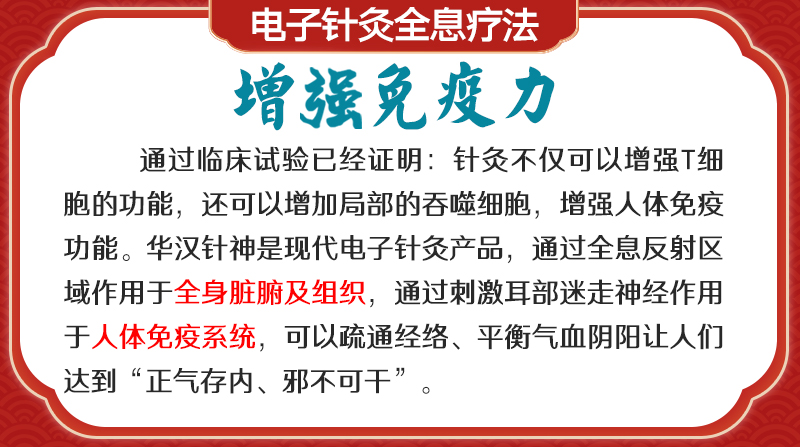 电子针灸全息疗法

增强免疫力

通过临床试验已经证明：针灸不仅可以增强T细胞的功能，还可以增加局部的吞噬细胞，增强人体免疫功能。华汉针神是现代电子针灸产品，通过全息反射区域作用于全身脏腑及组织，通过刺激耳部迷走神经作用于人体免疫系统，可以疏通经络、平衡气血阴阳让人们达到“正气存内、邪不可干”。